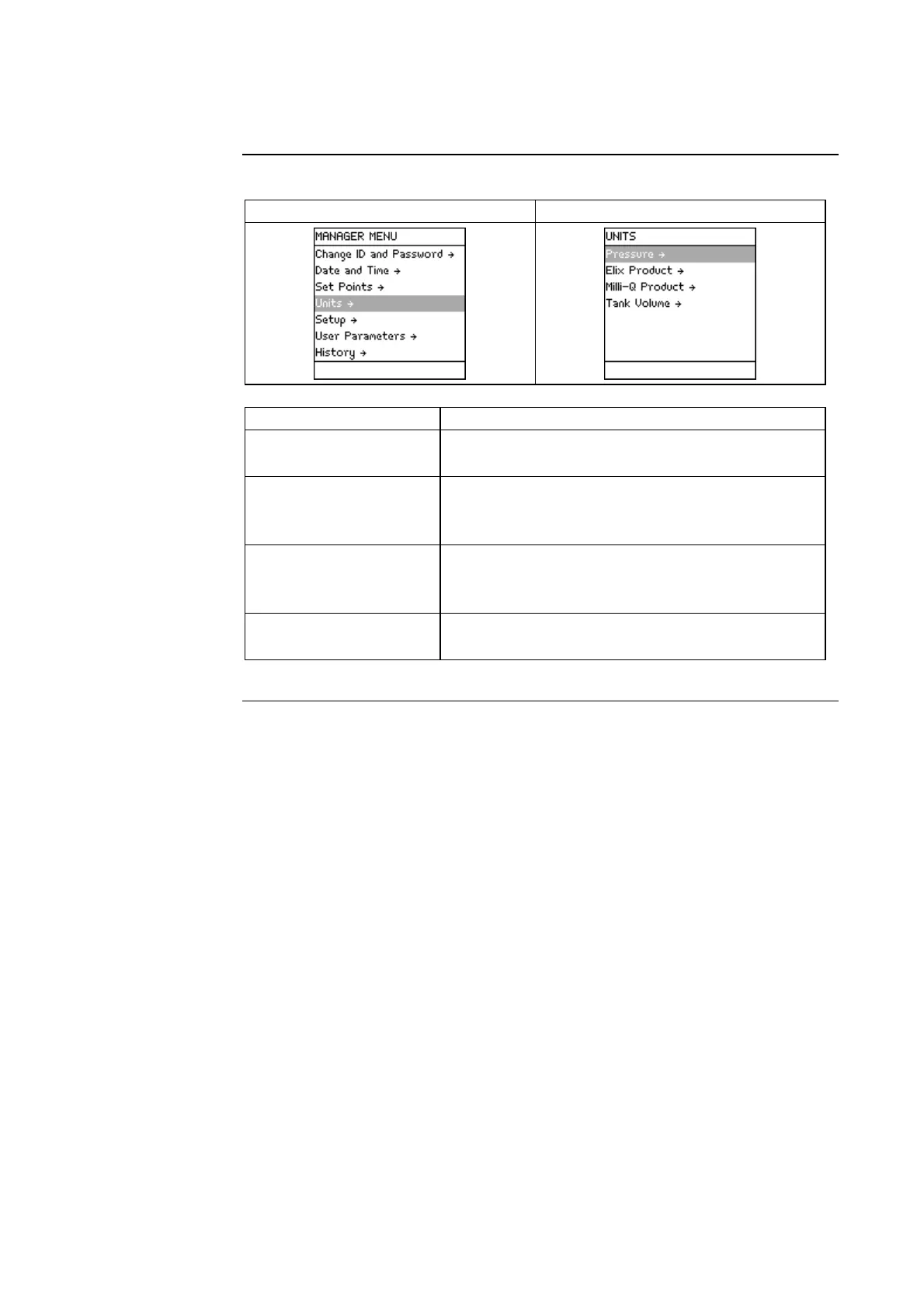 MANAGER MENU
Change ID and Password →
Date and Time →
Set Points →
Units →
Setup →
User Parameters →
History →

UNITS
Pressure →
Elix Product →
Milli-Q Product →
Tank Volume →